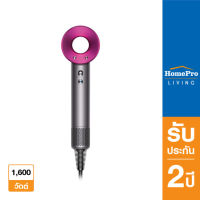 HomePro
LIVING

รับ
ประกัน
2ปี

1,600
วัตต์